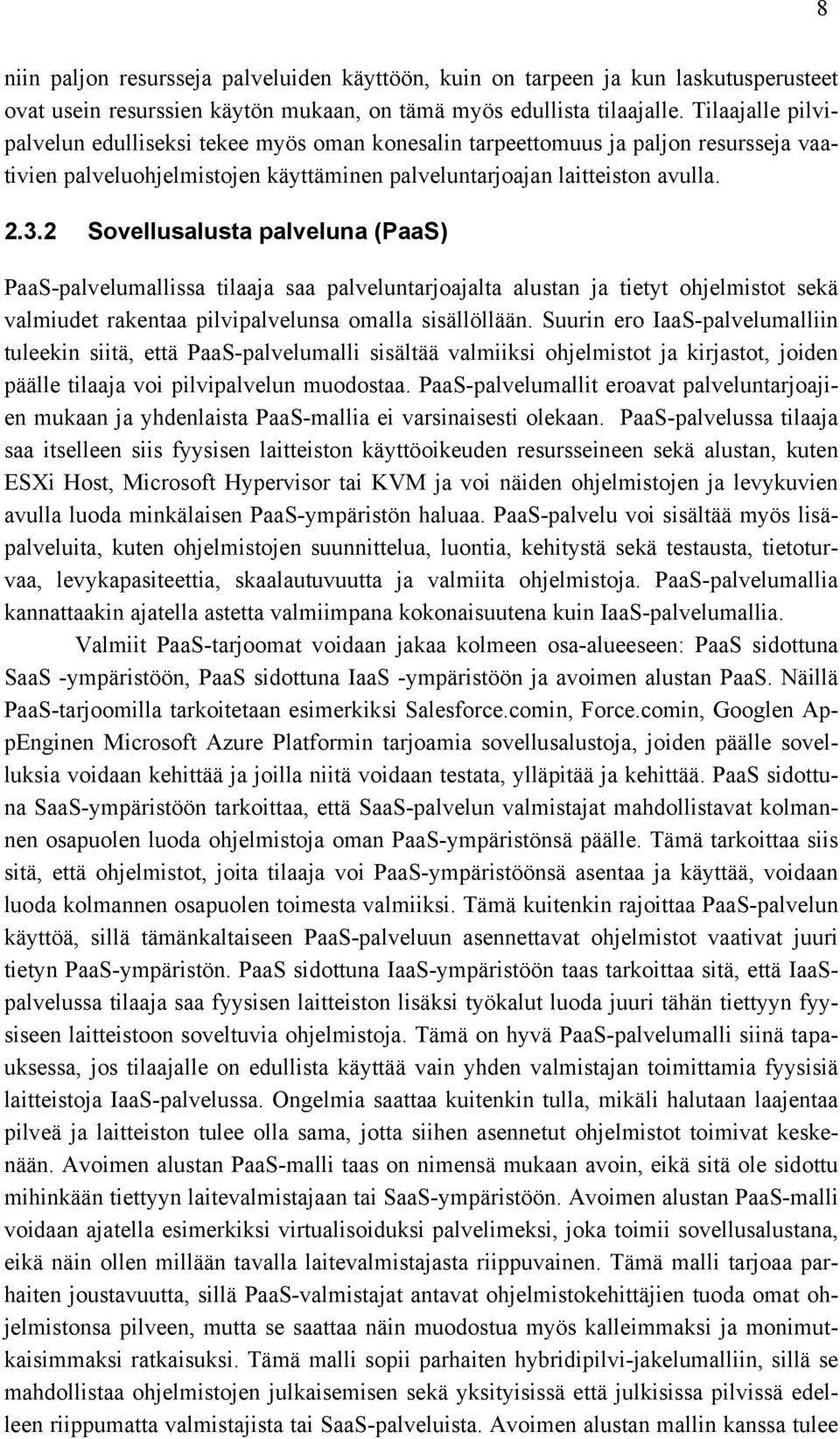 8

niin paljon resursseja palveluiden käyttöön, kuin on tarpeen ja kun laskutusperusteet ovat usein resurssien käytön mukaan, on tämä myös edullista tilaajalle. Tilaajalle pilvipalvelun edulliseksi tekee myös oman konesalin tarpeettomuus ja paljon resursseja vaativien palveluohjelmistojen käyttäminen palveluntarjoajan laitteiston avulla.

2.3.2 Sovellusalusta palveluna (PaaS)

PaaS-palvelumallissa tilaaja saa palveluntarjoajalta alustan ja tietyt ohjelmistot sekä valmiudet rakentaa pilvipalvelunsa omalla sisällöllään. Suurin ero IaaS-palvelumalliin tuleekin siitä, että PaaS-palvelumalli sisältää valmiiksi ohjelmistot ja kirjastot, joiden päälle tilaaja voi pilvipalvelun muodostaa. PaaS-palvelumallit eroavat palveluntarjoajien mukaan ja yhdenlaista PaaS-mallia ei varsinaisesti olekaan. PaaS-palvelussa tilaaja saa itselleen siis fyysisen laitteiston käyttöoikeuden resursseineen sekä alustan, kuten ESXi Host, Microsoft Hypervisor tai KVM ja voi näiden ohjelmistojen ja levykuvien avulla luoda minkälaisen PaaS-ympäristön haluaa. PaaS-palvelu voi sisältää myös lisäpalveluita, kuten ohjelmistojen suunnittelua, luontia, kehitystä sekä testausta, tietoturvaa, levykapasiteettia, skaalautuvuutta ja valmiita ohjelmistoja. PaaS-palvelumallia kannattaakin ajatella astetta valmiimpana kokonaisuutena kuin IaaS-palvelumallia.

Valmiit PaaS-tarjoomat voidaan jakaa kolmeen osa-alueeseen: PaaS sidottuna SaaS -ympäristöön, PaaS sidottuna IaaS -ympäristöön ja avoimen alustan PaaS. Näillä PaaS-tarjoomilla tarkoitetaan esimerkiksi Salesforce.comin, Force.comin, Googlen AppEnginen Microsoft Azure Platformin tarjoamia sovellusalustoja, joiden päälle sovelluksia voidaan kehittää ja joilla niitä voidaan testata, ylläpitää ja kehittää. PaaS sidottuna SaaS-ympäristöön tarkoittaa, että SaaS-palvelun valmistajat mahdollistavat kolmannen osapuolen luoda ohjelmistoja oman PaaS-ympäristönsä päälle. Tämä tarkoittaa siis sitä, että ohjelmistot, joita tilaaja voi PaaS-ympäristöönsä asentaa ja käyttää, voidaan luoda kolmannen osapuolen toimesta valmiiksi. Tämä kuitenkin rajoittaa PaaS-palvelun käyttöä, sillä tämänkaltaiseen PaaS-palveluun asennettavat ohjelmistot vaativat juuri tietyn PaaS-ympäristön. PaaS sidottuna IaaS-ympäristöön taas tarkoittaa sitä, että IaaS-palvelussa tilaaja saa fyysisen laitteiston lisäksi työkalut luoda juuri tähän tiettyyn fyysiseen laitteistoon soveltuvia ohjelmistoja. Tämä on hyvä PaaS-palvelumalli siinä tapauksessa, jos tilaajalle on edullista käyttää vain yhden valmistajan toimittamia fyysisiä laitteistoja IaaS-palvelussa. Ongelmia saattaa kuitenkin tulla, mikäli halutaan laajentaa pilveä ja laitteiston tulee olla sama, jotta siihen asennetut ohjelmistot toimivat keskenään. Avoimen alustan PaaS-malli taas on nimensä mukaan avoin, eikä sitä ole sidottu mihinkään tiettyyn laitevalmistajaan tai SaaS-ympäristöön. Avoimen alustan PaaS-malli voidaan ajatella esimerkiksi virtualisoiduksi palvelimeksi, joka toimii sovellusalustana, eikä näin ollen millään tavalla laitevalmistajasta riippuvainen. Tämä malli tarjoaa parhaiten joustavuutta, sillä PaaS-valmistajat antavat ohjelmistokehittäjien tuoda omat ohjelmistonsa pilveen, mutta se saattaa näin muodostua myös kalleimmaksi ja monimutkaisimmaksi ratkaisuksi. Tämä malli sopii parhaiten hybridipilvi-jakelumalliin, sillä se mahdollistaa ohjelmistojen julkaisemisen sekä yksityisissä että julkisissa pilvissä edelleen riippumatta valmistajista tai SaaS-palveluista. Avoimen alustan mallin kanssa tulee